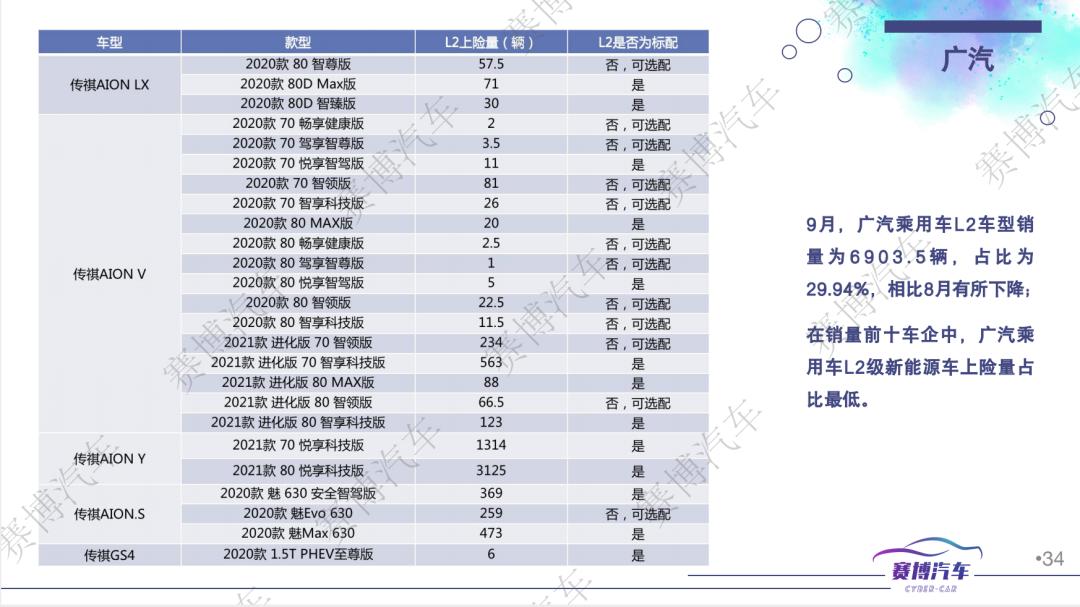 | 车型 | 款型 | L2上险量（辆） | L2是否为标配 |
|---|---|---|---|
| 传祺AION LX | 2020款 80 智尊版 | 57.5 | 否，可选配 |
| | 2020款 80D Max版 | 71 | 是 |
| | 2020款 80D 智臻版 | 30 | 是 |
| 传祺AION V | 2020款 70 畅享健康版 | 2 | 否，可选配 |
| | 2020款 70 驾享智尊版 | 3.5 | 否，可选配 |
| | 2020款 70 悦享智驾版 | 11 | 是 |
| | 2020款 70 智领版 | 81 | 否，可选配 |
| | 2020款 70 智享科技版 | 26 | 否，可选配 |
| | 2020款 80 MAX版 | 20 | 是 |
| | 2020款 80 畅享健康版 | 2.5 | 否，可选配 |
| | 2020款 80 驾享智尊版 | 1 | 否，可选配 |
| | 2020款 80 悦享智驾版 | 5 | 是 |
| | 2020款 80 智领版 | 22.5 | 否，可选配 |
| | 2020款 80 智享科技版 | 11.5 | 否，可选配 |
| | 2021款 进化版 70 智领版 | 234 | 否，可选配 |
| | 2021款 进化版 70 智享科技版 | 563 | 是 |
| | 2021款 进化版 80 MAX版 | 88 | 是 |
| | 2021款 进化版 80 智领版 | 66.5 | 否，可选配 |
| | 2021款 进化版 80 智享科技版 | 123 | 是 |
| 传祺AION Y | 2021款 70 悦享科技版 | 1314 | 是 |
| | 2021款 80 悦享科技版 | 3125 | 是 |
| 传祺AION.S | 2020款 魅 630 安全智驾版 | 369 | 是 |
| | 2020款 魅Evo 630 | 259 | 否，可选配 |
| | 2020款 魅Max 630 | 473 | 是 |
| 传祺GS4 | 2020款 1.5T PHEV至尊版 | 6 | 是 |

广汽

9月，广汽乘用车L2车型销量为6903.5辆，占比为29.94%，相比8月有所下降；

在销量前十车企中，广汽乘用车L2级新能源车上险量占比最低。

赛博汽车
CYBER-CAR

•34